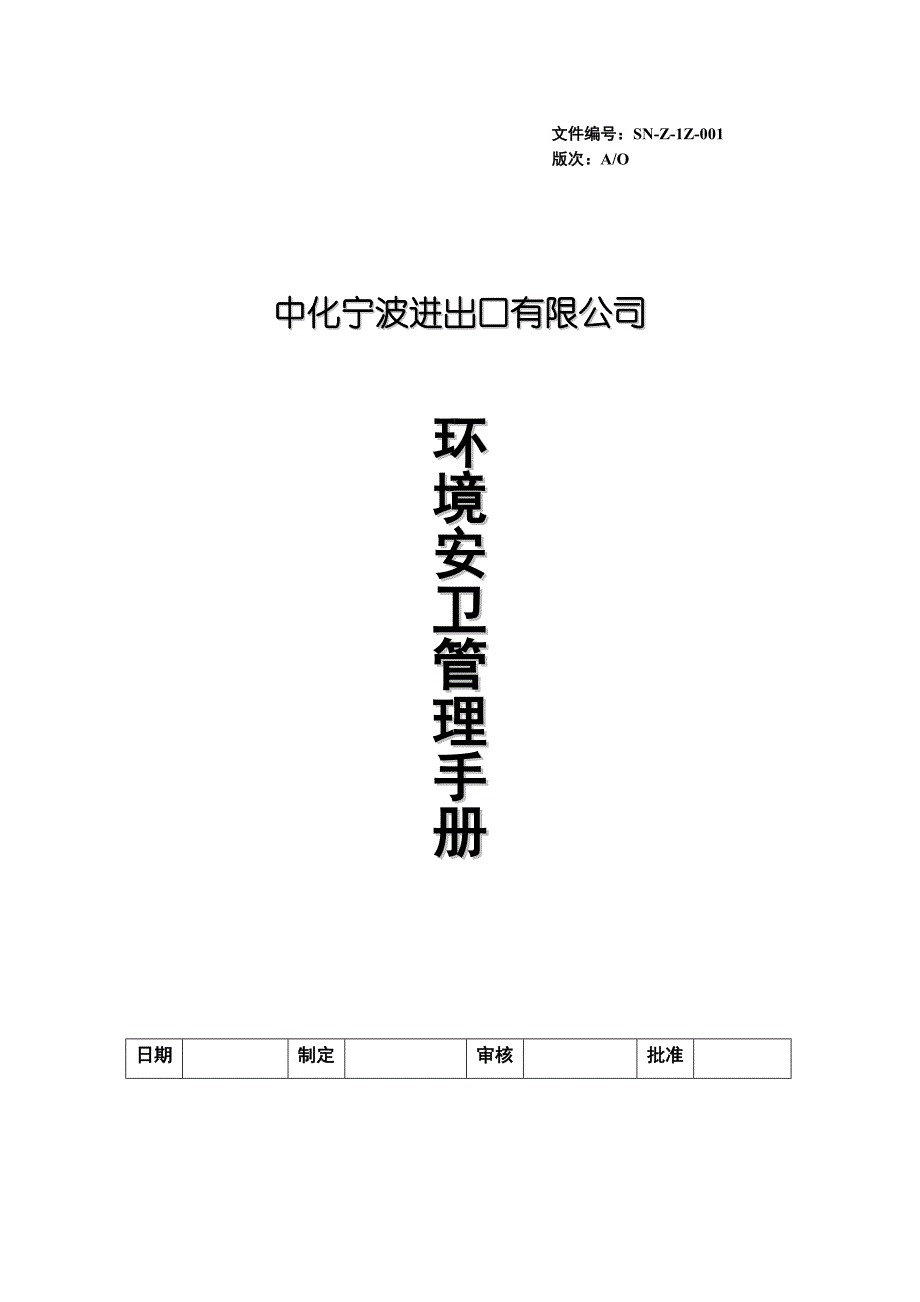 文件编号：SN-Z-1Z-001
版次：A/O

中化宁波进出口有限公司

环境安卫管理手册

| 日期 |  | 制定 |  | 审核 |  | 批准 |  |
|---|---|---|---|---|---|---|---|